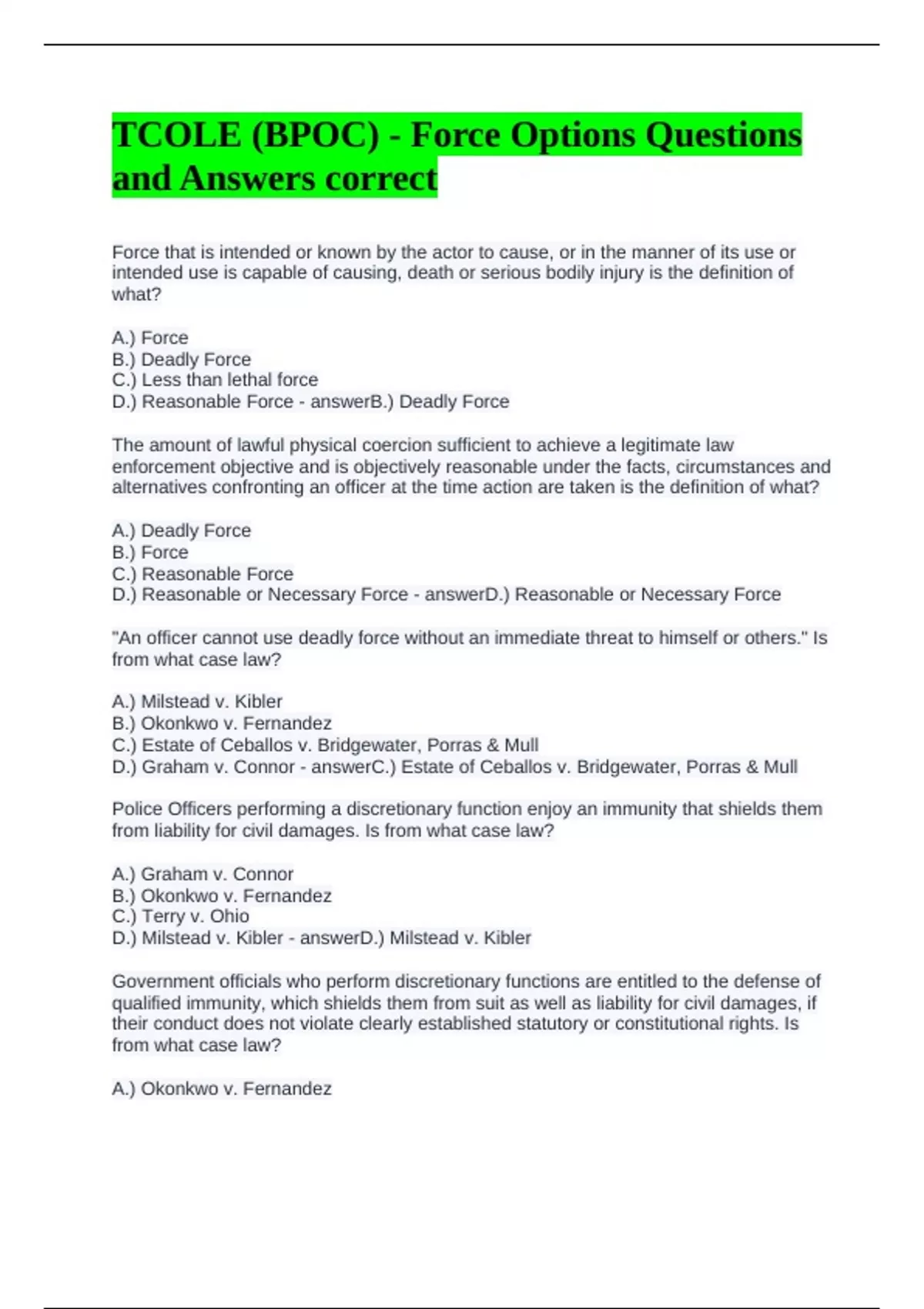 TCOLE (BPOC) - Force Options Questions and Answers correct

Force that is intended or known by the actor to cause, or in the manner of its use or intended use is capable of causing, death or serious bodily injury is the definition of what?

A.) Force
B.) Deadly Force
C.) Less than lethal force
D.) Reasonable Force - answerB.) Deadly Force

The amount of lawful physical coercion sufficient to achieve a legitimate law enforcement objective and is objectively reasonable under the facts, circumstances and alternatives confronting an officer at the time action are taken is the definition of what?

A.) Deadly Force
B.) Force
C.) Reasonable Force
D.) Reasonable or Necessary Force - answerD.) Reasonable or Necessary Force

"An officer cannot use deadly force without an immediate threat to himself or others." Is from what case law?

A.) Milstead v. Kibler
B.) Okonkwo v. Fernandez
C.) Estate of Ceballos v. Bridgewater, Porras & Mull
D.) Graham v. Connor - answerC.) Estate of Ceballos v. Bridgewater, Porras & Mull

Police Officers performing a discretionary function enjoy an immunity that shields them from liability for civil damages. Is from what case law?

A.) Graham v. Connor
B.) Okonkwo v. Fernandez
C.) Terry v. Ohio
D.) Milstead v. Kibler - answerD.) Milstead v. Kibler

Government officials who perform discretionary functions are entitled to the defense of qualified immunity, which shields them from suit as well as liability for civil damages, if their conduct does not violate clearly established statutory or constitutional rights. Is from what case law?

A.) Okonkwo v. Fernandez